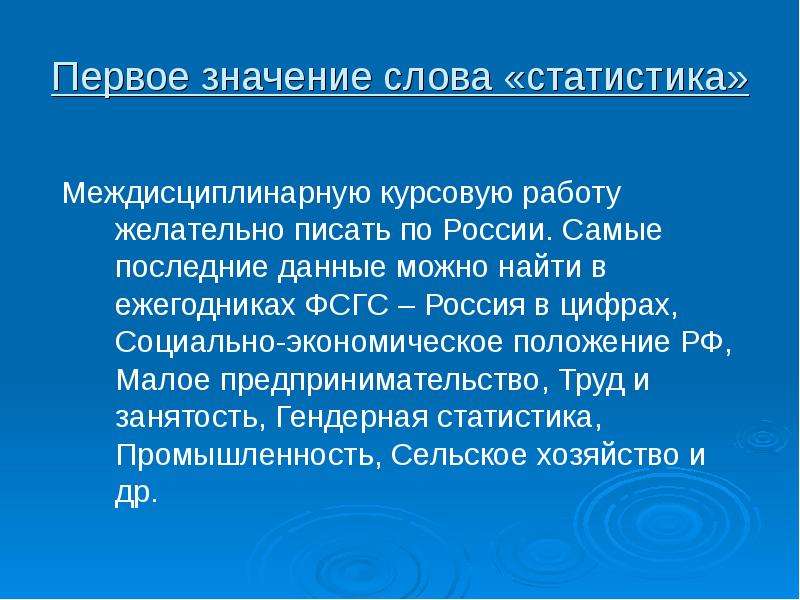 Первое значение слова «статистика»

Междисциплинарную курсовую работу желательно писать по России. Самые последние данные можно найти в ежегодниках ФСГС – Россия в цифрах, Социально-экономическое положение РФ, Малое предпринимательство, Труд и занятость, Гендерная статистика, Промышленность, Сельское хозяйство и др.